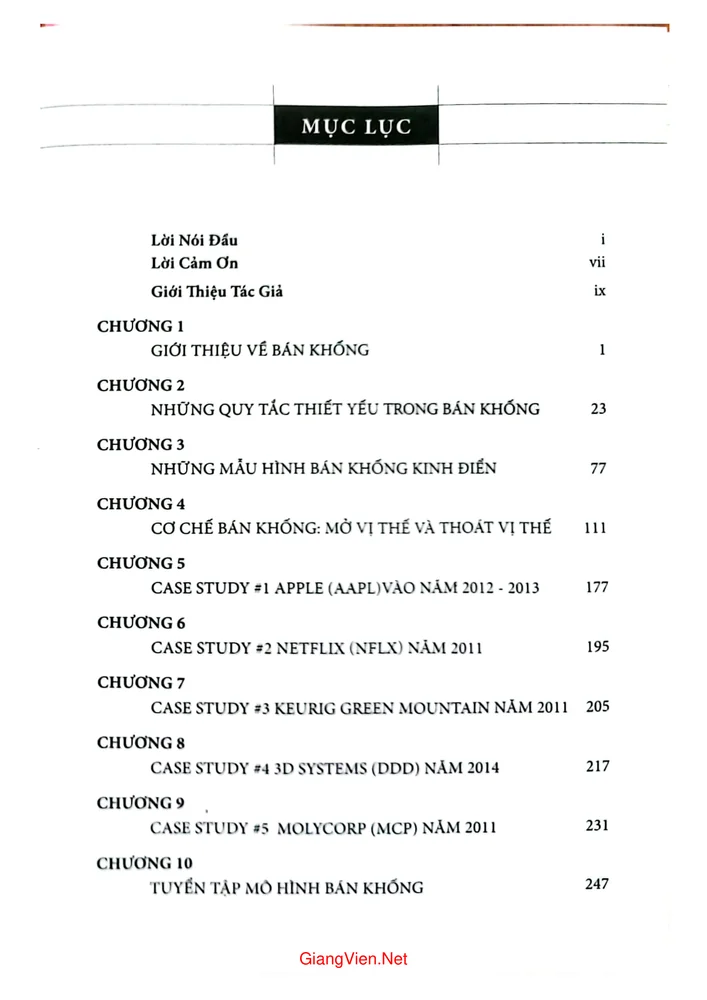 MỤC LỤC

Lời Nói Đầu i
Lời Cảm Ơn vii
Giới Thiệu Tác Giả ix

CHƯƠNG 1
GIỚI THIỆU VỀ BÁN KHỐNG 1

CHƯƠNG 2
NHỮNG QUY TẮC THIẾT YẾU TRONG BÁN KHỐNG 23

CHƯƠNG 3
NHỮNG MẪU HÌNH BÁN KHỐNG KINH ĐIỂN 77

CHƯƠNG 4
CƠ CHẾ BÁN KHỐNG: MỞ VỊ THẾ VÀ THOÁT VỊ THẾ 111

CHƯƠNG 5
CASE STUDY #1 APPLE (AAPL)VÀO NĂM 2012 - 2013 177

CHƯƠNG 6
CASE STUDY #2 NETFLIX (NFLX) NĂM 2011 195

CHƯƠNG 7
CASE STUDY #3 KEURIG GREEN MOUNTAIN NĂM 2011 205

CHƯƠNG 8
CASE STUDY #4 3D SYSTEMS (DDD) NĂM 2014 217

CHƯƠNG 9
CASE STUDY #5 MOLYCORP (MCP) NĂM 2011 231

CHƯƠNG 10
TUYỂN TẬP MÔ HÌNH BÁN KHỐNG 247

GiangVien.Net